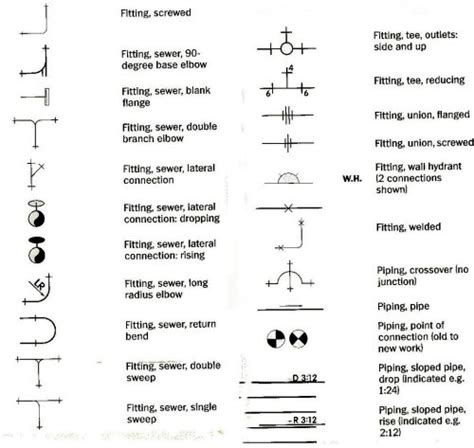 Fitting, screwed

Fitting, sewer, 90-degree base elbow

Fitting, sewer, blank flange

Fitting, sewer, double branch elbow

Fitting, sewer, lateral connection

Fitting, sewer, lateral connection: dropping

Fitting, sewer, lateral connection: rising

LR

Fitting, sewer, long radius elbow

Fitting, sewer, return bend

Fitting, sewer, double sweep

Fitting, sewer, single sweep

Fitting, tee, outlets: side and up

4
6 6

Fitting, tee, reducing

Fitting, union, flanged

Fitting, union, screwed

W.H.

Fitting, wall hydrant (2 connections shown)

Fitting, welded

Piping, crossover (no junction)

Piping, pipe

Piping, point of connection (old to new work)

D 3:12

Piping, sloped pipe, drop (indicated e.g. 1:24)

R 3:12

Piping, sloped pipe, rise (indicated e.g. 2:12)